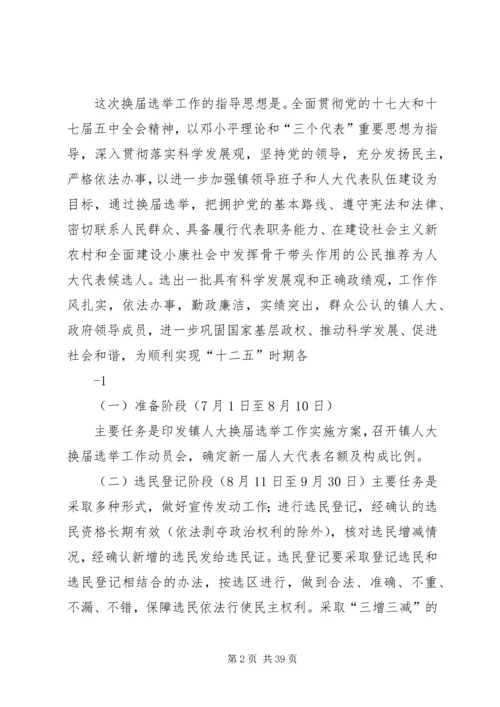 这次换届选举工作的指导思想是。全面贯彻党的十七大和十七届五中全会精神，以邓小平理论和“三个代表”重要思想为指导，深入贯彻落实科学发展观，坚持党的领导，充分发扬民主，严格依法办事，以进一步加强镇领导班子和人大代表队伍建设为目标，通过换届选举，把拥护党的基本路线、遵守宪法和法律、密切联系人民群众、具备履行代表职务能力、在建设社会主义新农村和全面建设小康社会中发挥骨干带头作用的公民推荐为人大代表候选人。选出一批具有科学发展观和正确政绩观，工作作风扎实，依法办事，勤政廉洁，实绩突出，群众公认的镇人大、政府领导成员，进一步巩固国家基层政权、推动科学发展、促进社会和谐，为顺利实现“十二五”时期各

-1

（一）准备阶段（7月1日至8月10日）

主要任务是印发镇人大换届选举工作实施方案，召开镇人大换届选举工作动员会，确定新一届人大代表名额及构成比例。

（二）选民登记阶段（8月11日至9月30日）主要任务是采取多种形式，做好宣传发动工作；进行选民登记，经确认的选民资格长期有效（依法剥夺政治权利的除外），核对选民增减情况，经确认新增的选民发给选民证。选民登记要采取登记选民和选民登记相结合的办法，按选区进行，做到合法、准确、不重、不漏、不错，保障选民依法行使民主权利。采取“三增三减”的

第2页 共39页